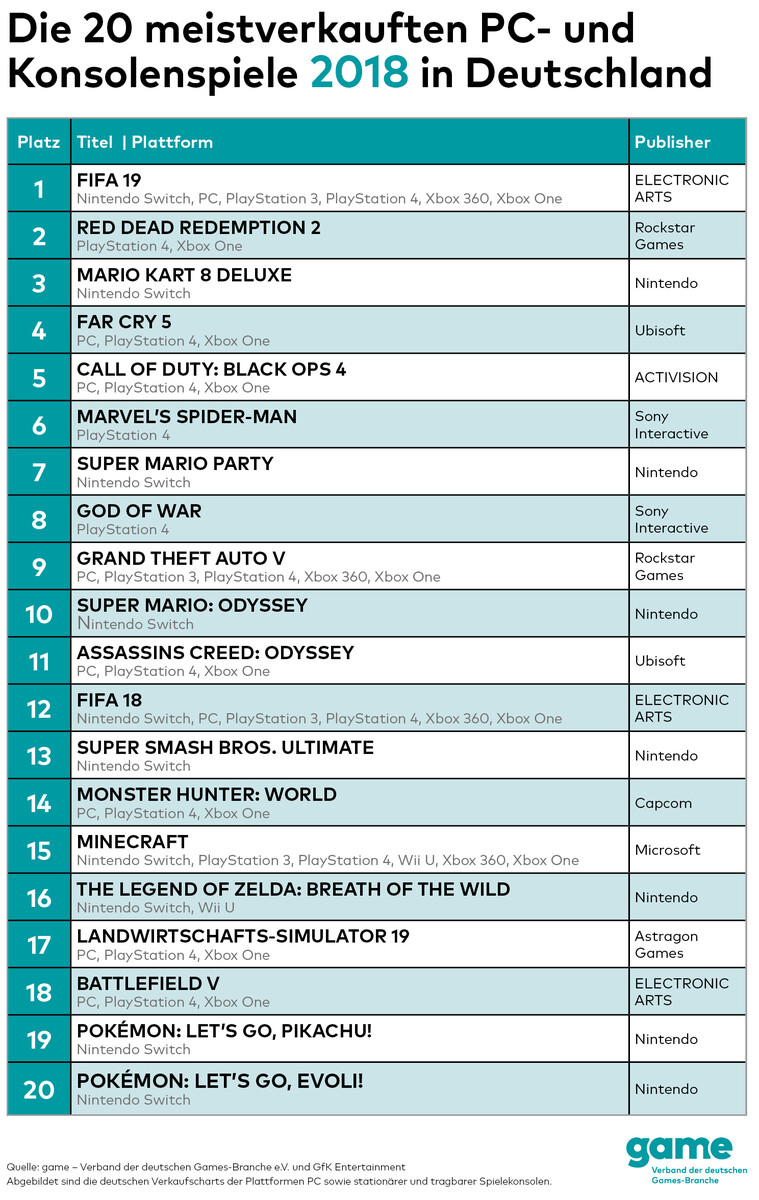 Die 20 meistverkauften PC- und Konsolenspiele 2018 in Deutschland

| Platz | Titel \| Plattform | Publisher |
|---|---|---|
| 1 | FIFA 19 Nintendo Switch, PC, PlayStation 3, PlayStation 4, Xbox 360, Xbox One | ELECTRONIC ARTS |
| 2 | RED DEAD REDEMPTION 2 PlayStation 4, Xbox One | Rockstar Games |
| 3 | MARIO KART 8 DELUXE Nintendo Switch | Nintendo |
| 4 | FAR CRY 5 PC, PlayStation 4, Xbox One | Ubisoft |
| 5 | CALL OF DUTY: BLACK OPS 4 PC, PlayStation 4, Xbox One | ACTIVISION |
| 6 | MARVEL'S SPIDER-MAN PlayStation 4 | Sony Interactive |
| 7 | SUPER MARIO PARTY Nintendo Switch | Nintendo |
| 8 | GOD OF WAR PlayStation 4 | Sony Interactive |
| 9 | GRAND THEFT AUTO V PC, PlayStation 3, PlayStation 4, Xbox 360, Xbox One | Rockstar Games |
| 10 | SUPER MARIO: ODYSSEY Nintendo Switch | Nintendo |
| 11 | ASSASSINS CREED: ODYSSEY PC, PlayStation 4, Xbox One | Ubisoft |
| 12 | FIFA 18 Nintendo Switch, PC, PlayStation 3, PlayStation 4, Xbox 360, Xbox One | ELECTRONIC ARTS |
| 13 | SUPER SMASH BROS. ULTIMATE Nintendo Switch | Nintendo |
| 14 | MONSTER HUNTER: WORLD PC, PlayStation 4, Xbox One | Capcom |
| 15 | MINECRAFT Nintendo Switch, PlayStation 3, PlayStation 4, Wii U, Xbox 360, Xbox One | Microsoft |
| 16 | THE LEGEND OF ZELDA: BREATH OF THE WILD Nintendo Switch, Wii U | Nintendo |
| 17 | LANDWIRTSCHAFTS-SIMULATOR 19 PC, PlayStation 4, Xbox One | Astragon Games |
| 18 | BATTLEFIELD V PC, PlayStation 4, Xbox One | ELECTRONIC ARTS |
| 19 | POKÉMON: LET'S GO, PIKACHU! Nintendo Switch | Nintendo |
| 20 | POKÉMON: LET'S GO, EVOLI! Nintendo Switch | Nintendo |

Quelle: game – Verband der deutschen Games-Branche e.V. und GfK Entertainment
Abgebildet sind die deutschen Verkaufscharts der Plattformen PC sowie stationärer und tragbarer Spielekonsolen.

game
Verband der deutschen Games-Branche